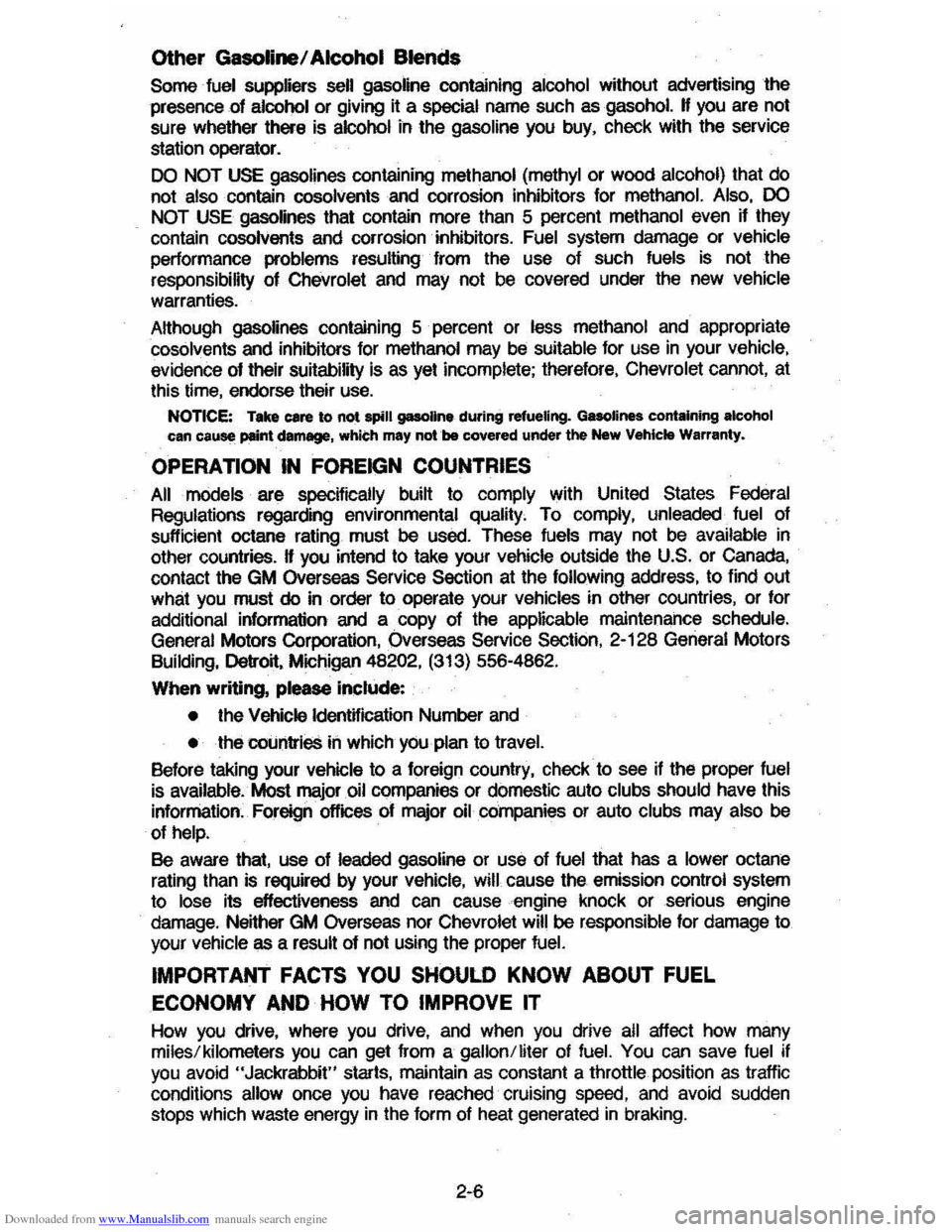 Other Gasoline/Alcohol Blends

Some fuel suppliers sell gasoline containing alcohol without advertising the presence of alcohol or giving it a special name such as gasohol. If you are not sure whether there is alcohol in the gasoline you buy, check with the service station operator.

DO NOT USE gasolines containing methanol (methyl or wood alcohol) that do not also contain cosolvents and corrosion inhibitors for methanol. Also, DO NOT USE gasolines that contain more than 5 percent methanol even if they contain cosolvents and corrosion inhibitors. Fuel system damage or vehicle performance problems resulting from the use of such fuels is not the responsibility of Chevrolet and may not be covered under the new vehicle warranties.

Although gasolines containing 5 percent or less methanol and appropriate cosolvents and inhibitors for methanol may be suitable for use in your vehicle, evidence of their suitability is as yet incomplete; therefore, Chevrolet cannot, at this time, endorse their use.

NOTICE: Take care to not spill gasoline during refueling. Gasolines containing alcohol can cause paint damage, which may not be covered under the New Vehicle Warranty.

OPERATION IN FOREIGN COUNTRIES

All models are specifically built to comply with United States Federal Regulations regarding environmental quality. To comply, unleaded fuel of sufficient octane rating must be used. These fuels may not be available in other countries. If you intend to take your vehicle outside the U.S. or Canada, contact the GM Overseas Service Section at the following address, to find out what you must do in order to operate your vehicles in other countries, or for additional information and a copy of the applicable maintenance schedule. General Motors Corporation, Overseas Service Section, 2-128 General Motors Building, Detroit, Michigan 48202, (313) 556-4862.

When writing, please include:

• the Vehicle Identification Number and

• the countries in which you plan to travel.

Before taking your vehicle to a foreign country, check to see if the proper fuel is available. Most major oil companies or domestic auto clubs should have this information. Foreign offices of major oil companies or auto clubs may also be of help.

Be aware that, use of leaded gasoline or use of fuel that has a lower octane rating than is required by your vehicle, will cause the emission control system to lose its effectiveness and can cause engine knock or serious engine damage. Neither GM Overseas nor Chevrolet will be responsible for damage to your vehicle as a result of not using the proper fuel.

IMPORTANT FACTS YOU SHOULD KNOW ABOUT FUEL ECONOMY AND HOW TO IMPROVE IT

How you drive, where you drive, and when you drive all affect how many miles/kilometers you can get from a gallon/liter of fuel. You can save fuel if you avoid "Jackrabbit" starts, maintain as constant a throttle position as traffic conditions allow once you have reached cruising speed, and avoid sudden stops which waste energy in the form of heat generated in braking.

2-6

Downloaded from www.Manualslib.com manuals search engine

carmanualsonline.info